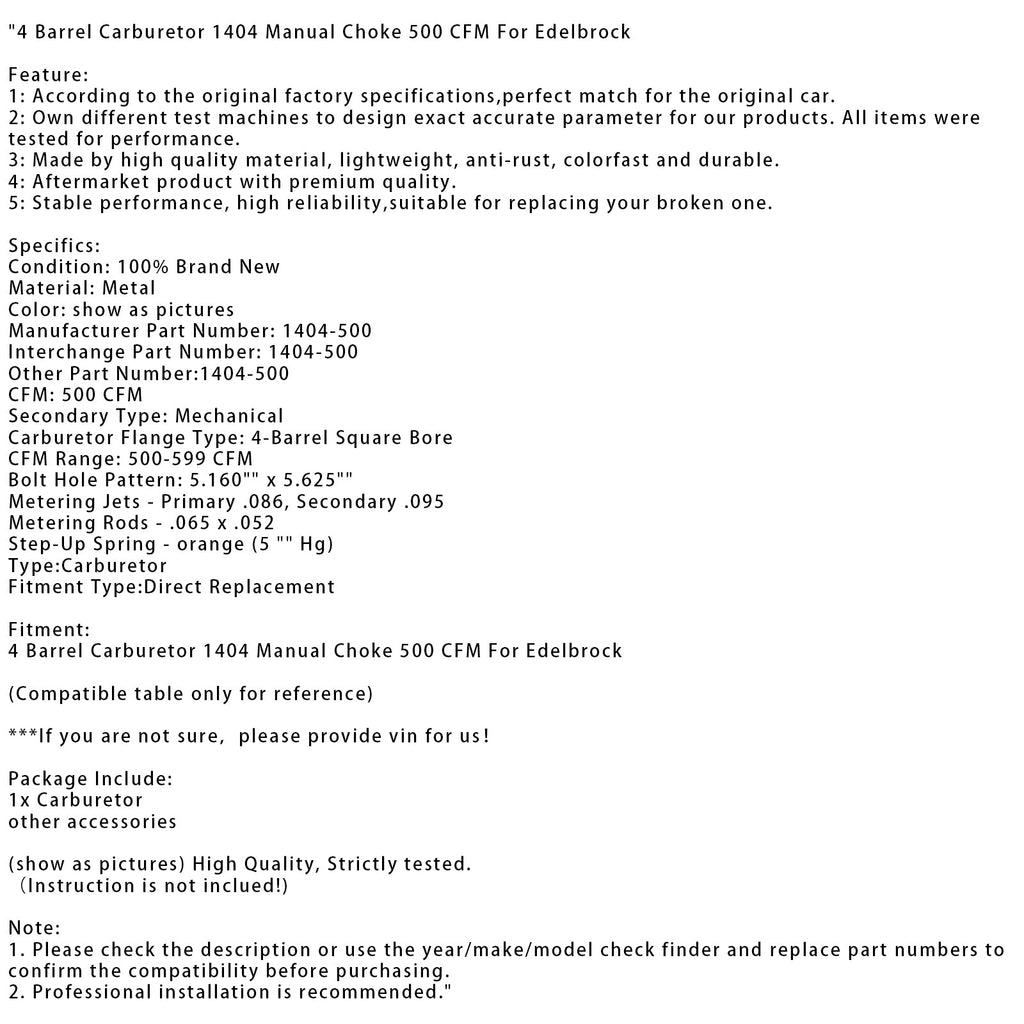 "4 Barrel Carburetor 1404 Manual Choke 500 CFM For Edelbrock

Feature:
1: According to the original factory specifications,perfect match for the original car.
2: Own different test machines to design exact accurate parameter for our products. All items were tested for performance.
3: Made by high quality material, lightweight, anti-rust, colorfast and durable.
4: Aftermarket product with premium quality.
5: Stable performance, high reliability,suitable for replacing your broken one.

Specifics:
Condition: 100% Brand New
Material: Metal
Color: show as pictures
Manufacturer Part Number: 1404-500
Interchange Part Number: 1404-500
Other Part Number:1404-500
CFM: 500 CFM
Secondary Type: Mechanical
Carburetor Flange Type: 4-Barrel Square Bore
CFM Range: 500-599 CFM
Bolt Hole Pattern: 5.160"" x 5.625""
Metering Jets - Primary .086, Secondary .095
Metering Rods - .065 x .052
Step-Up Spring - orange (5 "" Hg)
Type:Carburetor
Fitment Type:Direct Replacement

Fitment:
4 Barrel Carburetor 1404 Manual Choke 500 CFM For Edelbrock

(Compatible table only for reference)

***If you are not sure, please provide vin for us!

Package Include:
1x Carburetor
other accessories

(show as pictures) High Quality, Strictly tested.
(Instruction is not inclued!)

Note:
1. Please check the description or use the year/make/model check finder and replace part numbers to confirm the compatibility before purchasing.
2. Professional installation is recommended."